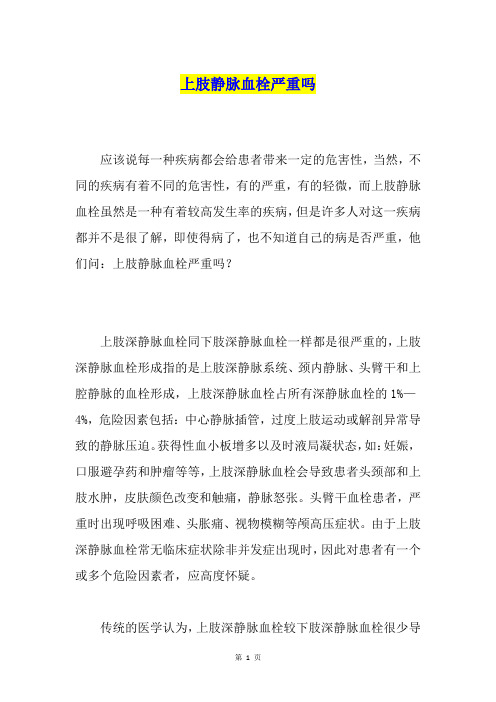 上肢静脉血栓严重吗

应该说每一种疾病都会给患者带来一定的危害性，当然，不同的疾病有着不同的危害性，有的严重，有的轻微，而上肢静脉血栓虽然是一种有着较高发生率的疾病，但是许多人对这一疾病都并不是很了解，即使得病了，也不知道自己的病是否严重，他们问：上肢静脉血栓严重吗？

上肢深静脉血栓同下肢深静脉血栓一样都是很严重的，上肢深静脉血栓形成指的是上肢深静脉系统、颈内静脉、头臂干和上腔静脉的血栓形成，上肢深静脉血栓占所有深静脉血栓的 1%—4%，危险因素包括：中心静脉插管，过度上肢运动或解剖异常导致的静脉压迫。获得性血小板增多以及时液局凝状态，如：妊娠，口服避孕药和肿瘤等等，上肢深静脉血栓会导致患者头颈部和上肢水肿，皮肤颜色改变和触痛，静脉怒张。头臂干血栓患者，严重时出现呼吸困难、头胀痛、视物模糊等颅高压症状。由于上肢深静脉血栓常无临床症状除非并发症出现时，因此对患者有一个或多个危险因素者，应高度怀疑。

传统的医学认为，上肢深静脉血栓较下肢深静脉血栓很少导

第 1 页